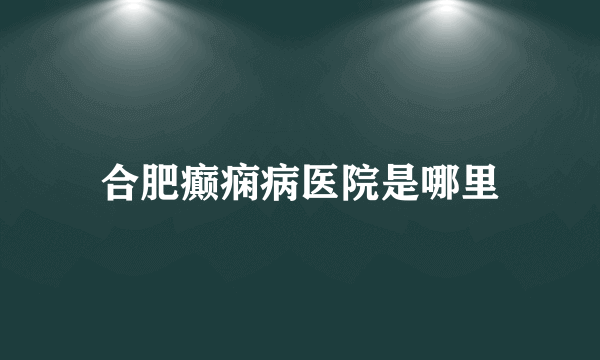 合肥癫痫病医院是哪里